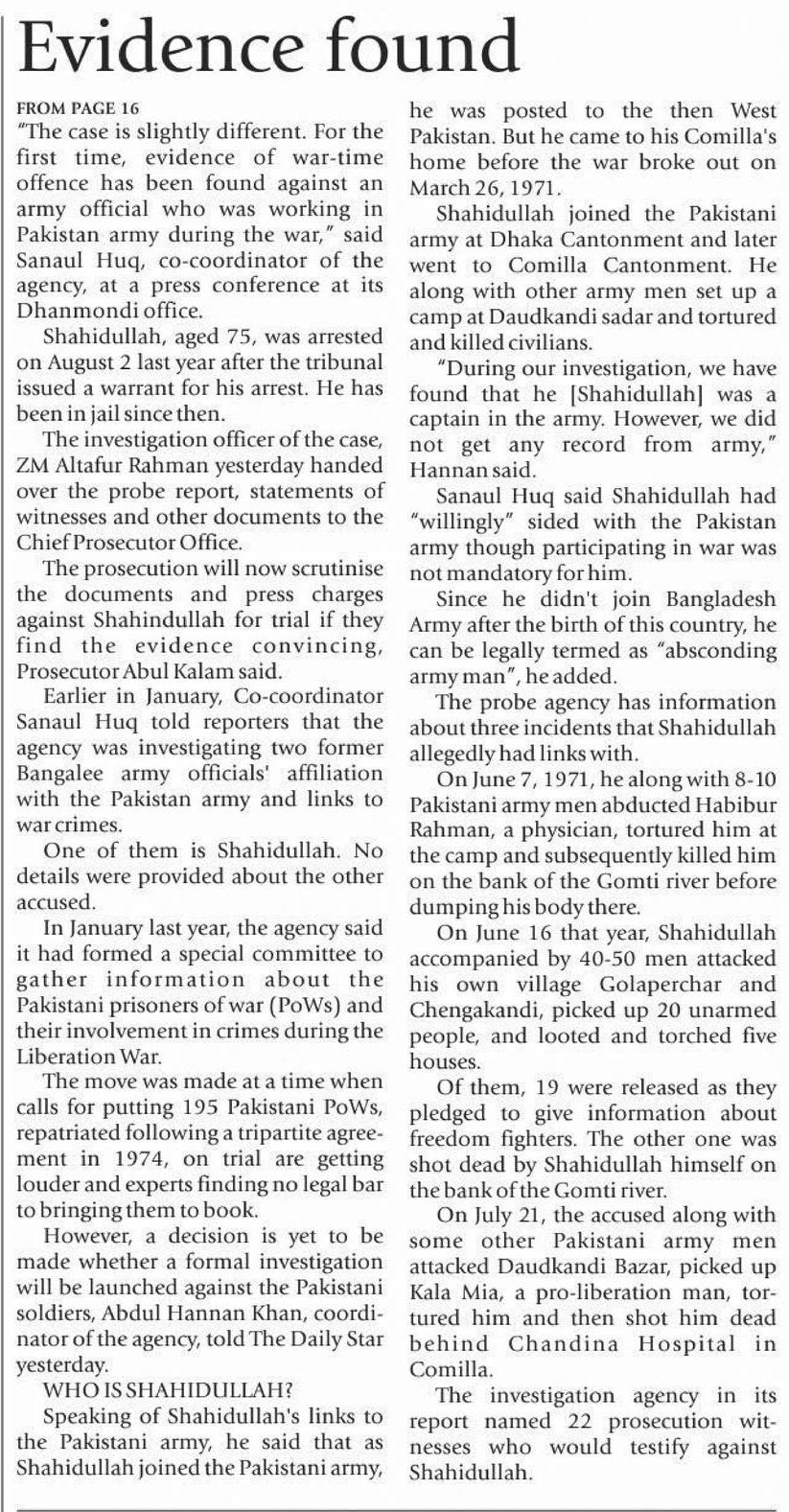 Evidence found

FROM PAGE 16

"The case is slightly different. For the first time, evidence of war-time offence has been found against an army official who was working in Pakistan army during the war," said Sanaul Huq, co-coordinator of the agency, at a press conference at its Dhanmondi office.

Shahidullah, aged 75, was arrested on August 2 last year after the tribunal issued a warrant for his arrest. He has been in jail since then.

The investigation officer of the case, ZM Altafur Rahman yesterday handed over the probe report, statements of witnesses and other documents to the Chief Prosecutor Office.

The prosecution will now scrutinise the documents and press charges against Shahindullah for trial if they find the evidence convincing, Prosecutor Abul Kalam said.

Earlier in January, Co-coordinator Sanaul Huq told reporters that the agency was investigating two former Bangalee army officials' affiliation with the Pakistan army and links to war crimes.

One of them is Shahidullah. No details were provided about the other accused.

In January last year, the agency said it had formed a special committee to gather information about the Pakistani prisoners of war (PoWs) and their involvement in crimes during the Liberation War.

The move was made at a time when calls for putting 195 Pakistani PoWs, repatriated following a tripartite agreement in 1974, on trial are getting louder and experts finding no legal bar to bringing them to book.

However, a decision is yet to be made whether a formal investigation will be launched against the Pakistani soldiers, Abdul Hannan Khan, coordinator of the agency, told The Daily Star yesterday.

WHO IS SHAHIDULLAH?

Speaking of Shahidullah's links to the Pakistani army, he said that as Shahidullah joined the Pakistani army, he was posted to the then West Pakistan. But he came to his Comilla's home before the war broke out on March 26, 1971.

Shahidullah joined the Pakistani army at Dhaka Cantonment and later went to Comilla Cantonment. He along with other army men set up a camp at Daudkandi sadar and tortured and killed civilians.

"During our investigation, we have found that he [Shahidullah] was a captain in the army. However, we did not get any record from army," Hannan said.

Sanaul Huq said Shahidullah had "willingly" sided with the Pakistan army though participating in war was not mandatory for him.

Since he didn't join Bangladesh Army after the birth of this country, he can be legally termed as "absconding army man", he added.

The probe agency has information about three incidents that Shahidullah allegedly had links with.

On June 7, 1971, he along with 8-10 Pakistani army men abducted Habibur Rahman, a physician, tortured him at the camp and subsequently killed him on the bank of the Gomti river before dumping his body there.

On June 16 that year, Shahidullah accompanied by 40-50 men attacked his own village Golaperchar and Chengakandi, picked up 20 unarmed people, and looted and torched five houses.

Of them, 19 were released as they pledged to give information about freedom fighters. The other one was shot dead by Shahidullah himself on the bank of the Gomti river.

On July 21, the accused along with some other Pakistani army men attacked Daudkandi Bazar, picked up Kala Mia, a pro-liberation man, tortured him and then shot him dead behind Chandina Hospital in Comilla.

The investigation agency in its report named 22 prosecution witnesses who would testify against Shahidullah.